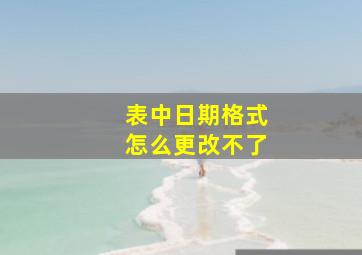 表中日期格式
怎么更改不了